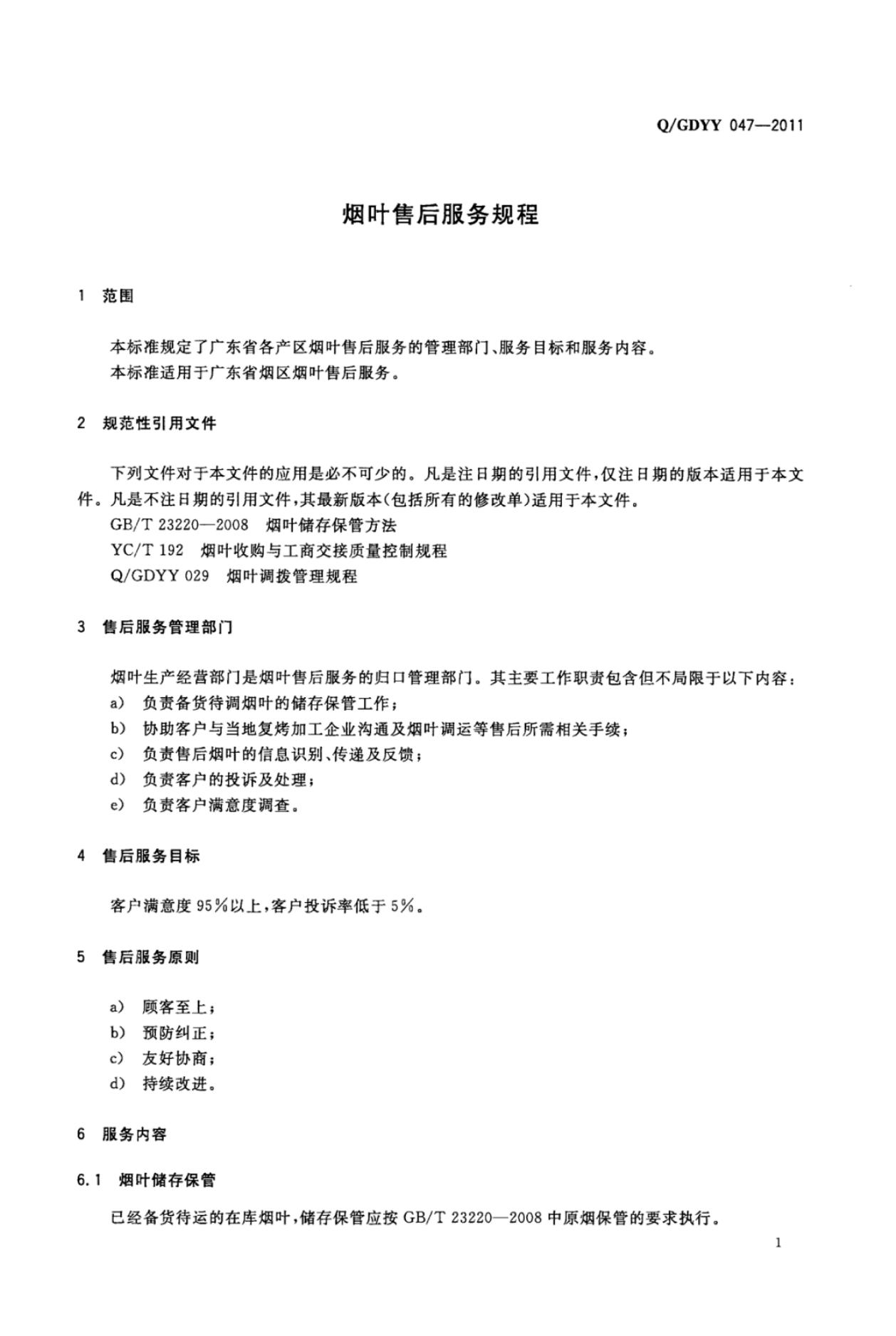 Q/GDYY 047—2011

烟叶售后服务规程

1 范围

本标准规定了广东省各产区烟叶售后服务的管理部门、服务目标和服务内容。

本标准适用于广东省烟区烟叶售后服务。

2 规范性引用文件

下列文件对于本文件的应用是必不可少的。凡是注日期的引用文件，仅注日期的版本适用于本文件。凡是不注日期的引用文件，其最新版本(包括所有的修改单)适用于本文件。

GB/T 23220—2008 烟叶储存保管方法

YC/T 192 烟叶收购与工商交接质量控制规程

Q/GDYY 029 烟叶调拨管理规程

3 售后服务管理部门

烟叶生产经营部门是烟叶售后服务的归口管理部门。其主要工作职责包含但不局限于以下内容：

a) 负责备货待调烟叶的储存保管工作；

b) 协助客户与当地复烤加工企业沟通及烟叶调运等售后所需相关手续；

c) 负责售后烟叶的信息识别、传递及反馈；

d) 负责客户的投诉及处理；

e) 负责客户满意度调查。

4 售后服务目标

客户满意度95%以上，客户投诉率低于5%。

5 售后服务原则

a) 顾客至上；

b) 预防纠正；

c) 友好协商；

d) 持续改进。

6 服务内容

6.1 烟叶储存保管

已经备货待运的在库烟叶，储存保管应按GB/T 23220—2008中原烟保管的要求执行。

1